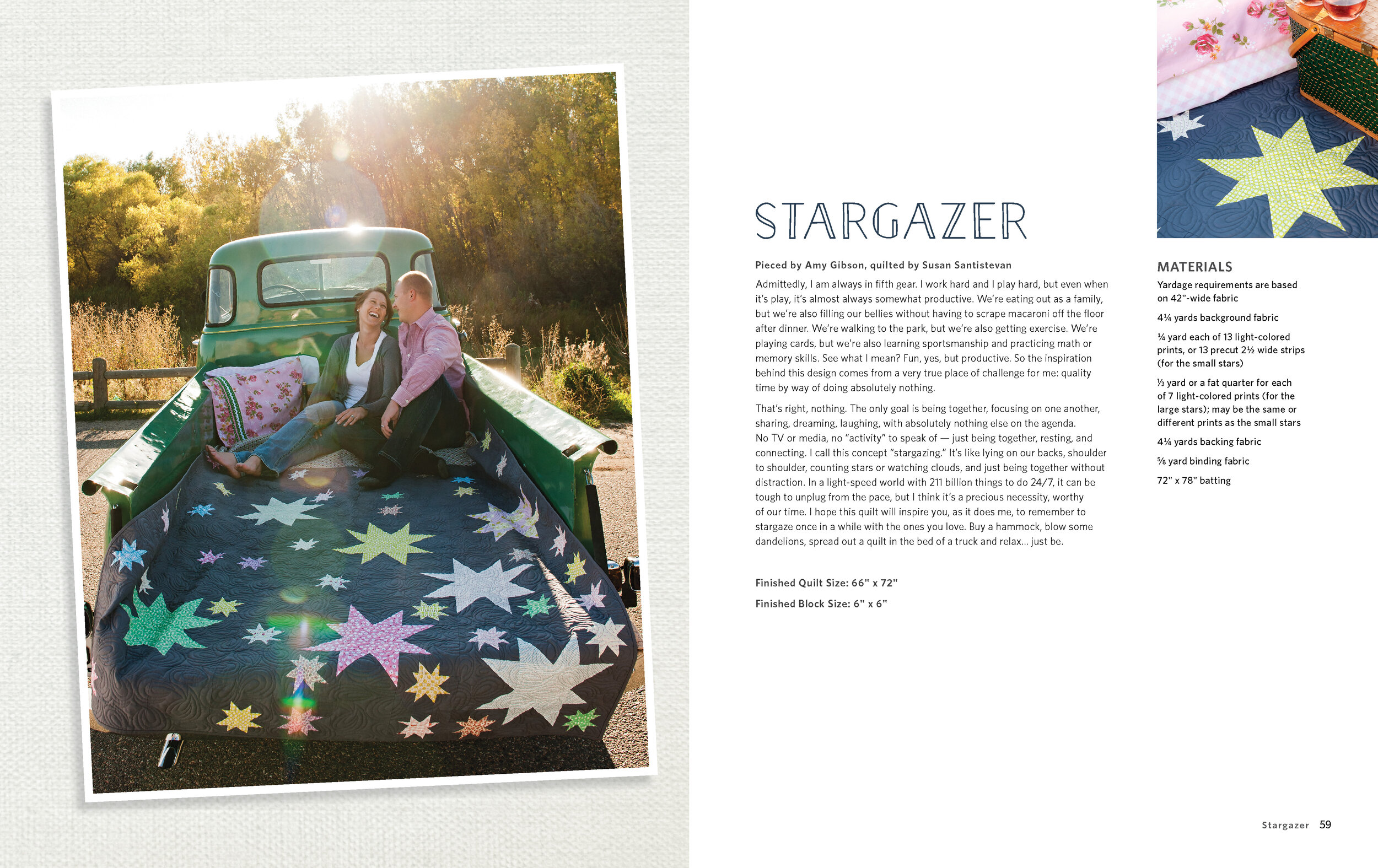 STARGAZER

Pieced by Amy Gibson, quilted by Susan Santistevan

Admittedly, I am always in fifth gear. I work hard and I play hard, but even when it's play, it's almost always somewhat productive. We're eating out as a family, but we're also filling our bellies without having to scrape macaroni off the floor after dinner. We're walking to the park, but we're also getting exercise. We're playing cards, but we're also learning sportsmanship and practicing math or memory skills. See what I mean? Fun, yes, but productive. So the inspiration behind this design comes from a very true place of challenge for me: quality time by way of doing absolutely nothing.

That's right, nothing. The only goal is being together, focusing on one another, sharing, dreaming, laughing, with absolutely nothing else on the agenda. No TV or media, no "activity" to speak of — just being together, resting, and connecting. I call this concept "stargazing." It's like lying on our backs, shoulder to shoulder, counting stars or watching clouds, and just being together without distraction. In a light-speed world with 211 billion things to do 24/7, it can be tough to unplug from the pace, but I think it's a precious necessity, worthy of our time. I hope this quilt will inspire you, as it does me, to remember to stargaze once in a while with the ones you love. Buy a hammock, blow some dandelions, spread out a quilt in the bed of a truck and relax... just be.

Finished Quilt Size: 66" x 72"

Finished Block Size: 6" x 6"

MATERIALS

Yardage requirements are based on 42"-wide fabric

4¼ yards background fabric

¼ yard each of 13 light-colored prints, or 13 precut 2½ wide strips (for the small stars)

⅓ yard or a fat quarter for each of 7 light-colored prints (for the large stars); may be the same or different prints as the small stars

4¼ yards backing fabric

⅝ yard binding fabric

72" x 78" batting

Stargazer 59